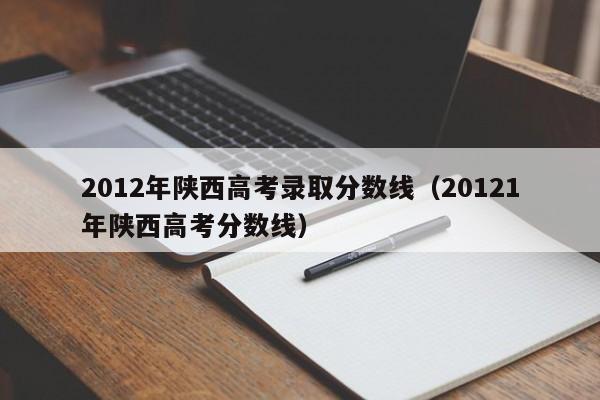 2012年陕西高考录取分数线（20121年陕西高考分数线）